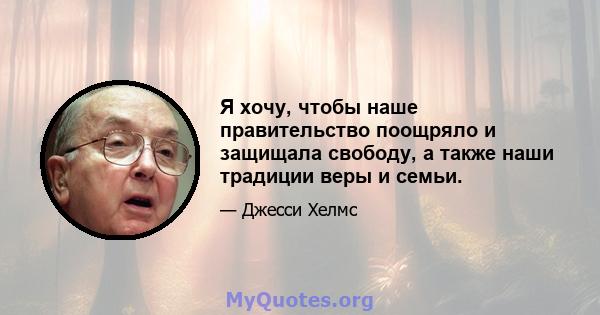 Я хочу, чтобы наше правительство поощряло и защищала свободу, а также наши традиции веры и семьи.

— Джесси Хелмс

MyQuotes.org